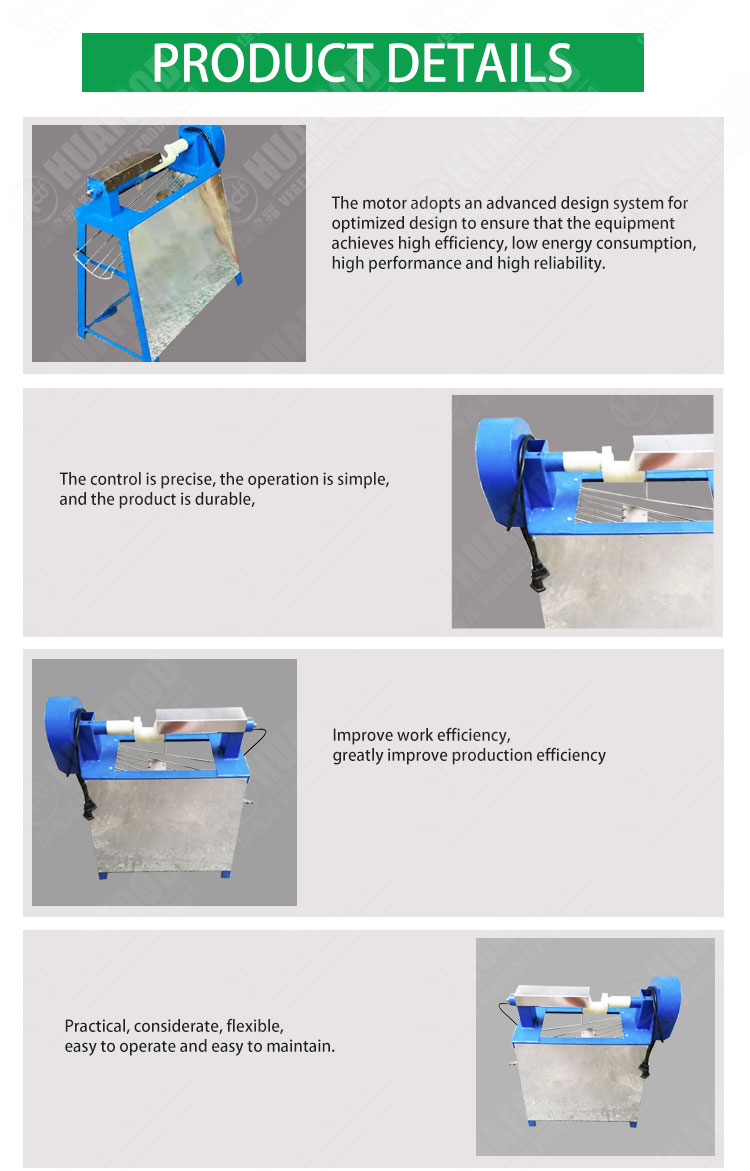 PRODUCT DETAILS

The motor adopts an advanced design system for optimized design to ensure that the equipment achieves high efficiency, low energy consumption, high performance and high reliability.

The control is precise, the operation is simple, and the product is durable,

Improve work efficiency, greatly improve production efficiency

Practical, considerate, flexible, easy to operate and easy to maintain.